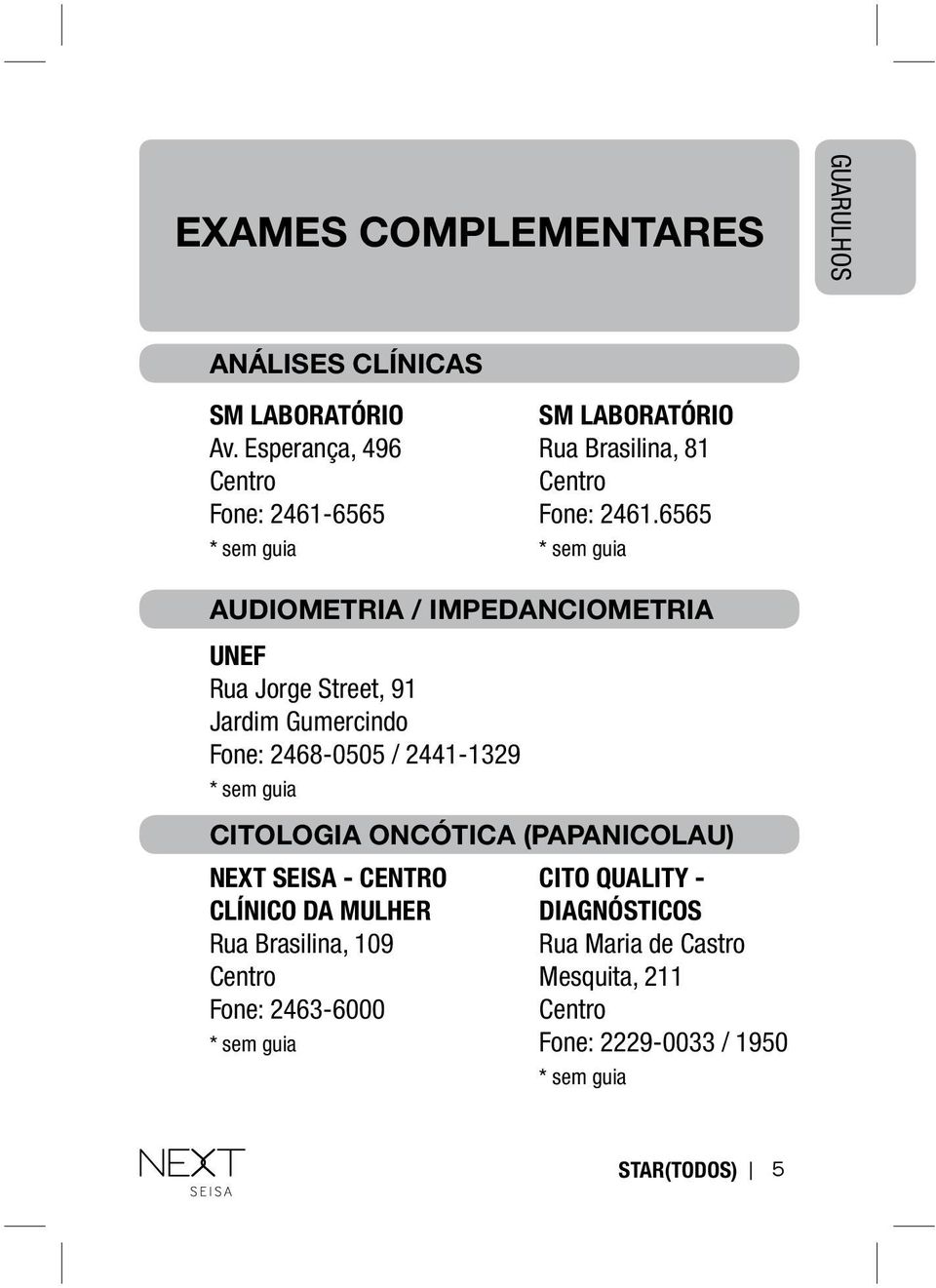 EXAMES COMPLEMENTARES

GUARULHOS

ANÁLISES CLÍNICAS

SM LABORATÓRIO
Av. Esperança, 496
Centro
Fone: 2461-6565
* sem guia

SM LABORATÓRIO
Rua Brasilina, 81
Centro
Fone: 2461.6565
* sem guia

AUDIOMETRIA / IMPEDANCIOMETRIA

UNEF
Rua Jorge Street, 91
Jardim Gumercindo
Fone: 2468-0505 / 2441-1329
* sem guia

CITOLOGIA ONCÓTICA (PAPANICOLAU)

NEXT SEISA - CENTRO CLÍNICO DA MULHER
Rua Brasilina, 109
Centro
Fone: 2463-6000
* sem guia

CITO QUALITY - DIAGNÓSTICOS
Rua Maria de Castro Mesquita, 211
Centro
Fone: 2229-0033 / 1950
* sem guia

NEXT
SEISA

STAR(TODOS) | 5